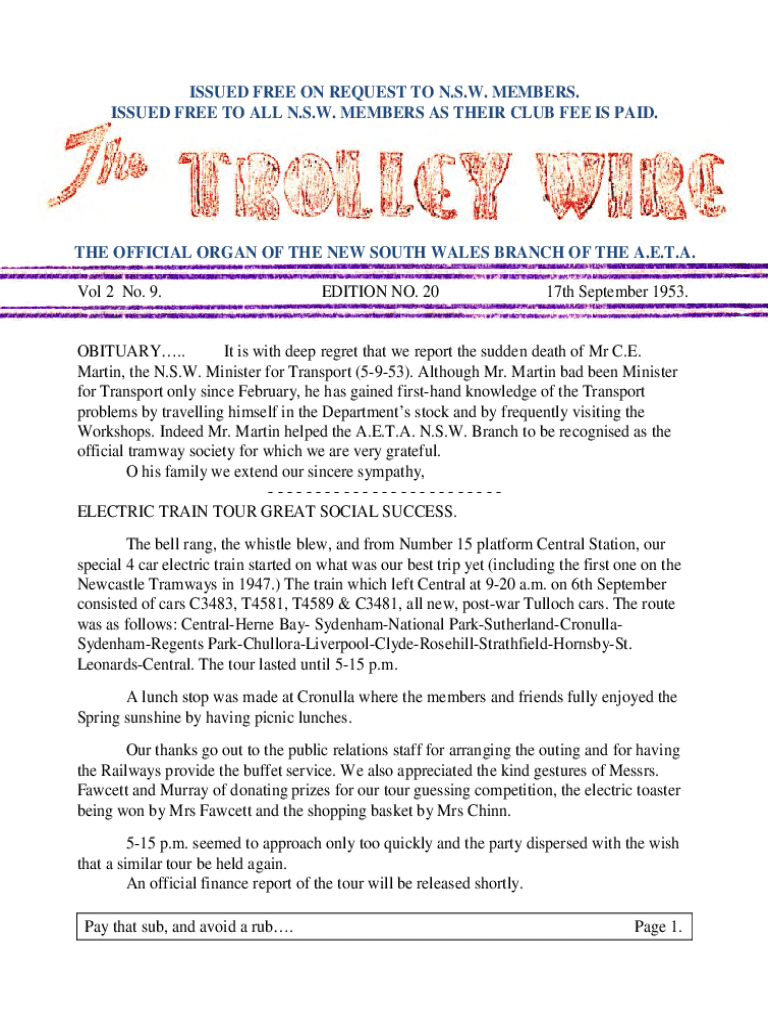 ISSUED FREE ON REQUEST TO N.S.W. MEMBERS.
ISSUED FREE TO ALL N.S.W. MEMBERS AS THEIR CLUB FEE IS PAID.

The TROLLEY WIRE

THE OFFICIAL ORGAN OF THE NEW SOUTH WALES BRANCH OF THE A.E.T.A.

Vol 2 No. 9. EDITION NO. 20 17th September 1953.

OBITUARY….. It is with deep regret that we report the sudden death of Mr C.E. Martin, the N.S.W. Minister for Transport (5-9-53). Although Mr. Martin bad been Minister for Transport only since February, he has gained first-hand knowledge of the Transport problems by travelling himself in the Department's stock and by frequently visiting the Workshops. Indeed Mr. Martin helped the A.E.T.A. N.S.W. Branch to be recognised as the official tramway society for which we are very grateful.
O his family we extend our sincere sympathy,

- - - - - - - - - - - - - - - - - - - - - - - - -

ELECTRIC TRAIN TOUR GREAT SOCIAL SUCCESS.

The bell rang, the whistle blew, and from Number 15 platform Central Station, our special 4 car electric train started on what was our best trip yet (including the first one on the Newcastle Tramways in 1947.) The train which left Central at 9-20 a.m. on 6th September consisted of cars C3483, T4581, T4589 & C3481, all new, post-war Tulloch cars. The route was as follows: Central-Herne Bay- Sydenham-National Park-Sutherland-Cronulla-Sydenham-Regents Park-Chullora-Liverpool-Clyde-Rosehill-Strathfield-Hornsby-St. Leonards-Central. The tour lasted until 5-15 p.m.

A lunch stop was made at Cronulla where the members and friends fully enjoyed the Spring sunshine by having picnic lunches.

Our thanks go out to the public relations staff for arranging the outing and for having the Railways provide the buffet service. We also appreciated the kind gestures of Messrs. Fawcett and Murray of donating prizes for our tour guessing competition, the electric toaster being won by Mrs Fawcett and the shopping basket by Mrs Chinn.

5-15 p.m. seemed to approach only too quickly and the party dispersed with the wish that a similar tour be held again.
An official finance report of the tour will be released shortly.

Pay that sub, and avoid a rub…. Page 1.